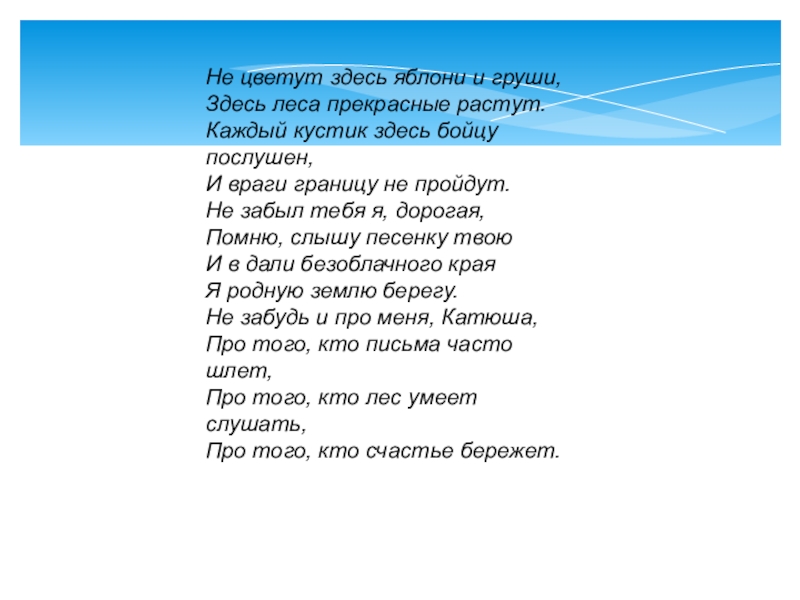 Не цветут здесь яблони и груши,
Здесь леса прекрасные растут.
Каждый кустик здесь бойцу послушен,
И враги границу не пройдут.
Не забыл тебя я, дорогая,
Помню, слышу песенку твою
И в дали безоблачного края
Я родную землю берегу.
Не забудь и про меня, Катюша,
Про того, кто письма часто шлет,
Про того, кто лес умеет слушать,
Про того, кто счастье бережет.